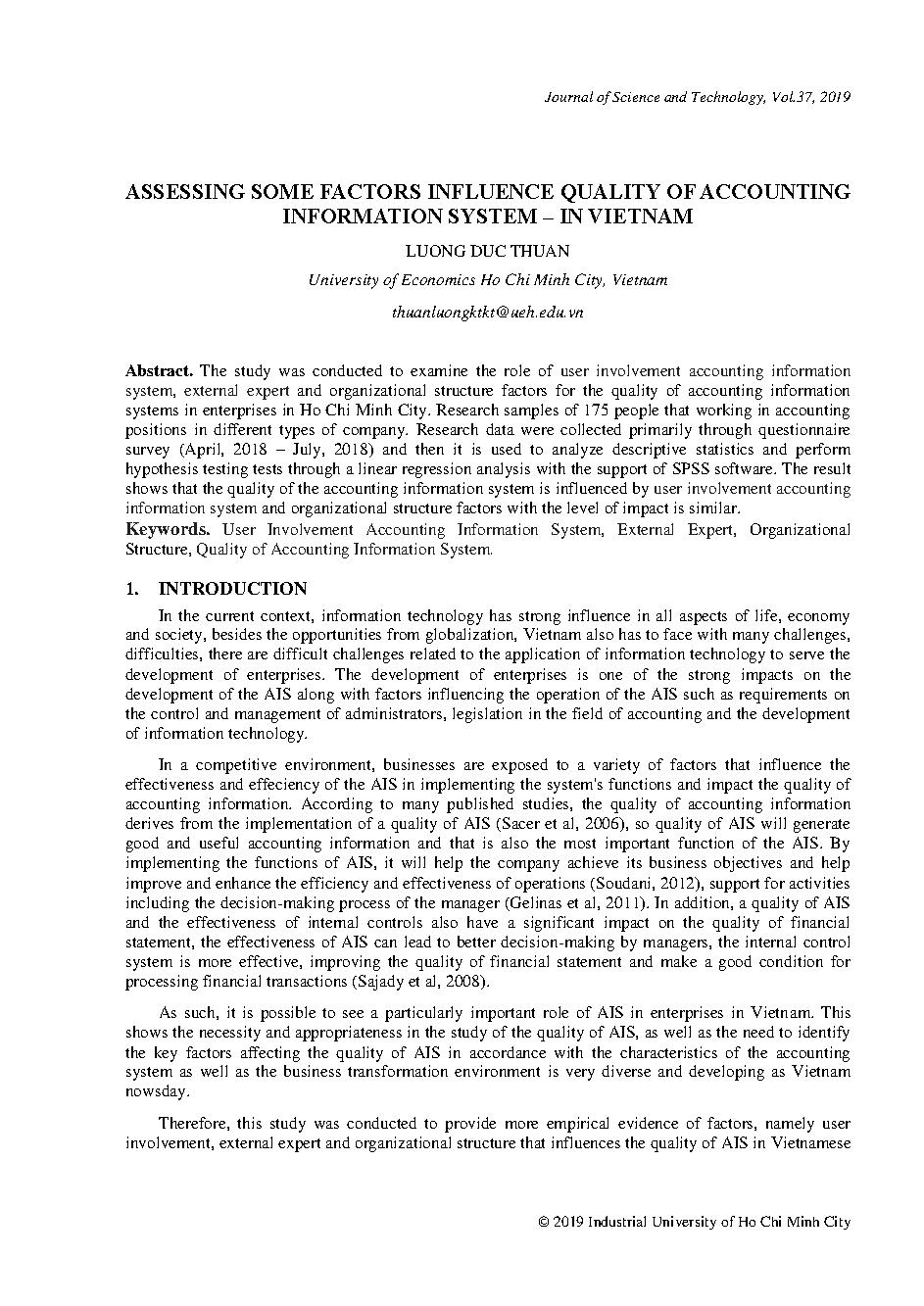 Journal of Science and Technology, Vol.37, 2019

ASSESSING SOME FACTORS INFLUENCE QUALITY OF ACCOUNTING INFORMATION SYSTEM – IN VIETNAM

LUONG DUC THUAN

University of Economics Ho Chi Minh City, Vietnam

thuanluongktkt@ueh.edu.vn

Abstract. The study was conducted to examine the role of user involvement accounting information system, external expert and organizational structure factors for the quality of accounting information systems in enterprises in Ho Chi Minh City. Research samples of 175 people that working in accounting positions in different types of company. Research data were collected primarily through questionnaire survey (April, 2018 – July, 2018) and then it is used to analyze descriptive statistics and perform hypothesis testing tests through a linear regression analysis with the support of SPSS software. The result shows that the quality of the accounting information system is influenced by user involvement accounting information system and organizational structure factors with the level of impact is similar.
Keywords. User Involvement Accounting Information System, External Expert, Organizational Structure, Quality of Accounting Information System.

1. INTRODUCTION

In the current context, information technology has strong influence in all aspects of life, economy and society, besides the opportunities from globalization, Vietnam also has to face with many challenges, difficulties, there are difficult challenges related to the application of information technology to serve the development of enterprises. The development of enterprises is one of the strong impacts on the development of the AIS along with factors influencing the operation of the AIS such as requirements on the control and management of administrators, legislation in the field of accounting and the development of information technology.

In a competitive environment, businesses are exposed to a variety of factors that influence the effectiveness and effeciency of the AIS in implementing the system's functions and impact the quality of accounting information. According to many published studies, the quality of accounting information derives from the implementation of a quality of AIS (Sacer et al, 2006), so quality of AIS will generate good and useful accounting information and that is also the most important function of the AIS. By implementing the functions of AIS, it will help the company achieve its business objectives and help improve and enhance the efficiency and effectiveness of operations (Soudani, 2012), support for activities including the decision-making process of the manager (Gelinas et al, 2011). In addition, a quality of AIS and the effectiveness of internal controls also have a significant impact on the quality of financial statement, the effectiveness of AIS can lead to better decision-making by managers, the internal control system is more effective, improving the quality of financial statement and make a good condition for processing financial transactions (Sajady et al, 2008).

As such, it is possible to see a particularly important role of AIS in enterprises in Vietnam. This shows the necessity and appropriateness in the study of the quality of AIS, as well as the need to identify the key factors affecting the quality of AIS in accordance with the characteristics of the accounting system as well as the business transformation environment is very diverse and developing as Vietnam nowsday.

Therefore, this study was conducted to provide more empirical evidence of factors, namely user involvement, external expert and organizational structure that influences the quality of AIS in Vietnamese

© 2019 Industrial University of Ho Chi Minh City